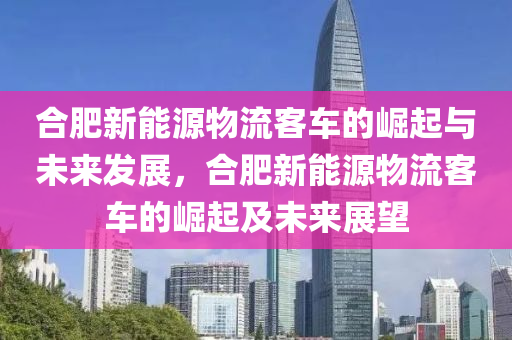 合肥新能源物流客车的崛起与未来发展，合肥新能源物流客车的崛起及未来展望